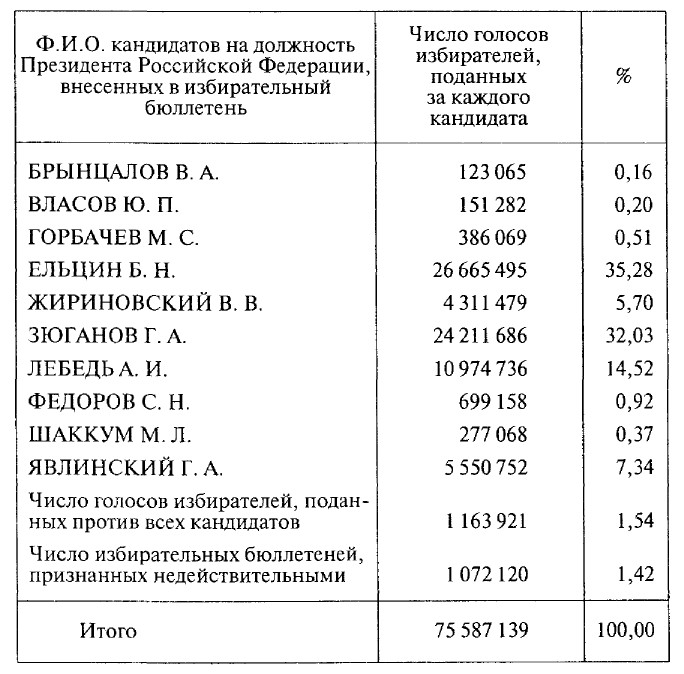 | Ф.И.О. кандидатов на должность Президента Российской Федерации, внесенных в избирательный бюллетень | Число голосов избирателей, поданных за каждого кандидата | % |
|---|---|---|
| БРЫНЦАЛОВ В. А. | 123 065 | 0,16 |
| ВЛАСОВ Ю. П. | 151 282 | 0,20 |
| ГОРБАЧЕВ М. С. | 386 069 | 0,51 |
| ЕЛЬЦИН Б. Н. | 26 665 495 | 35,28 |
| ЖИРИНОВСКИЙ В. В. | 4 311 479 | 5,70 |
| ЗЮГАНОВ Г. А. | 24 211 686 | 32,03 |
| ЛЕБЕДЬ А. И. | 10 974 736 | 14,52 |
| ФЕДОРОВ С. Н. | 699 158 | 0,92 |
| ШАККУМ М. Л. | 277 068 | 0,37 |
| ЯВЛИНСКИЙ Г. А. | 5 550 752 | 7,34 |
| Число голосов избирателей, поданных против всех кандидатов | 1 163 921 | 1,54 |
| Число избирательных бюллетеней, признанных недействительными | 1 072 120 | 1,42 |
| Итого | 75 587 139 | 100,00 |